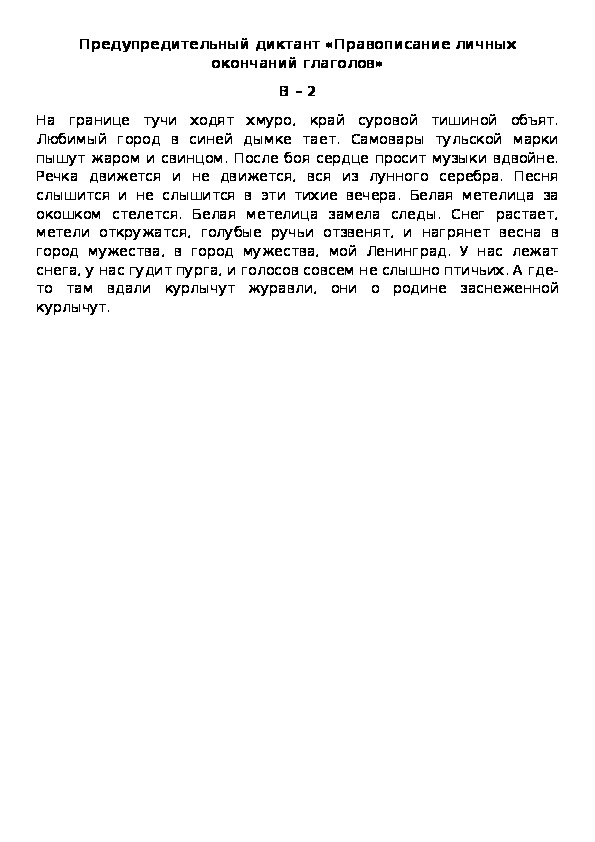 Предупредительный диктант «Правописание личных окончаний глаголов»

В – 2

На границе тучи ходят хмуро, край суровой тишиной объят. Любимый город в синей дымке тает. Самовары тульской марки пышут жаром и свинцом. После боя сердце просит музыки вдвойне. Речка движется и не движется, вся из лунного серебра. Песня слышится и не слышится в эти тихие вечера. Белая метелица за окошком стелется. Белая метелица замела следы. Снег растает, метели откружатся, голубые ручьи отзвенят, и нагрянет весна в город мужества, в город мужества, мой Ленинград. У нас лежат снега, у нас гудит пурга, и голосов совсем не слышно птичьих. А где-то там вдали курлычут журавли, они о родине заснеженной курлычут.